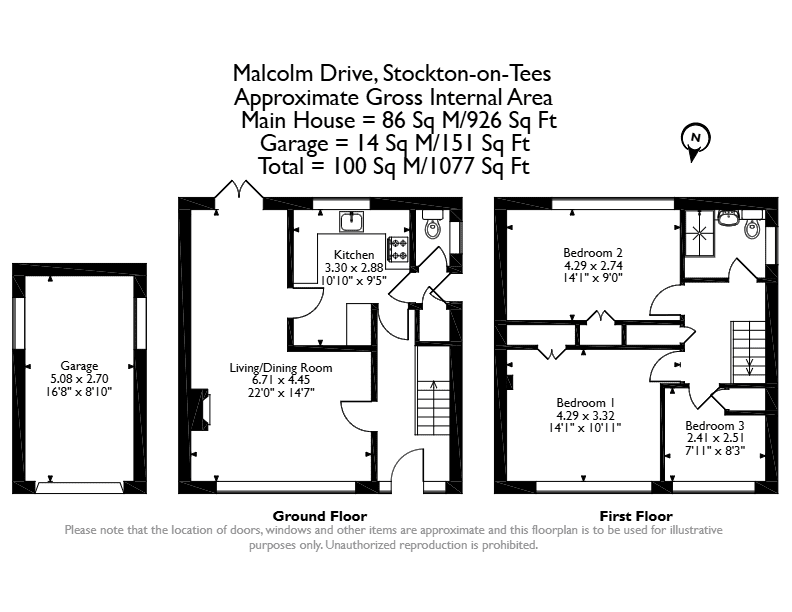 Malcolm Drive, Stockton-on-Tees
Approximate Gross Internal Area
Main House = 86 Sq M/926 Sq Ft
Garage = 14 Sq M/151 Sq Ft
Total = 100 Sq M/1077 Sq Ft

N

Garage
5.08 x 2.70
16'8" x 8'10"

Kitchen
3.30 x 2.88
10'10" x 9'5"

Living/Dining Room
6.71 x 4.45
22'0" x 14'7"

Bedroom 2
4.29 x 2.74
14'1" x 9'0"

Bedroom 1
4.29 x 3.32
14'1" x 10'11"

Bedroom 3
2.41 x 2.51
7'11" x 8'3"

Ground Floor

First Floor

Please note that the location of doors, windows and other items are approximate and this floorplan is to be used for illustrative purposes only. Unauthorized reproduction is prohibited.